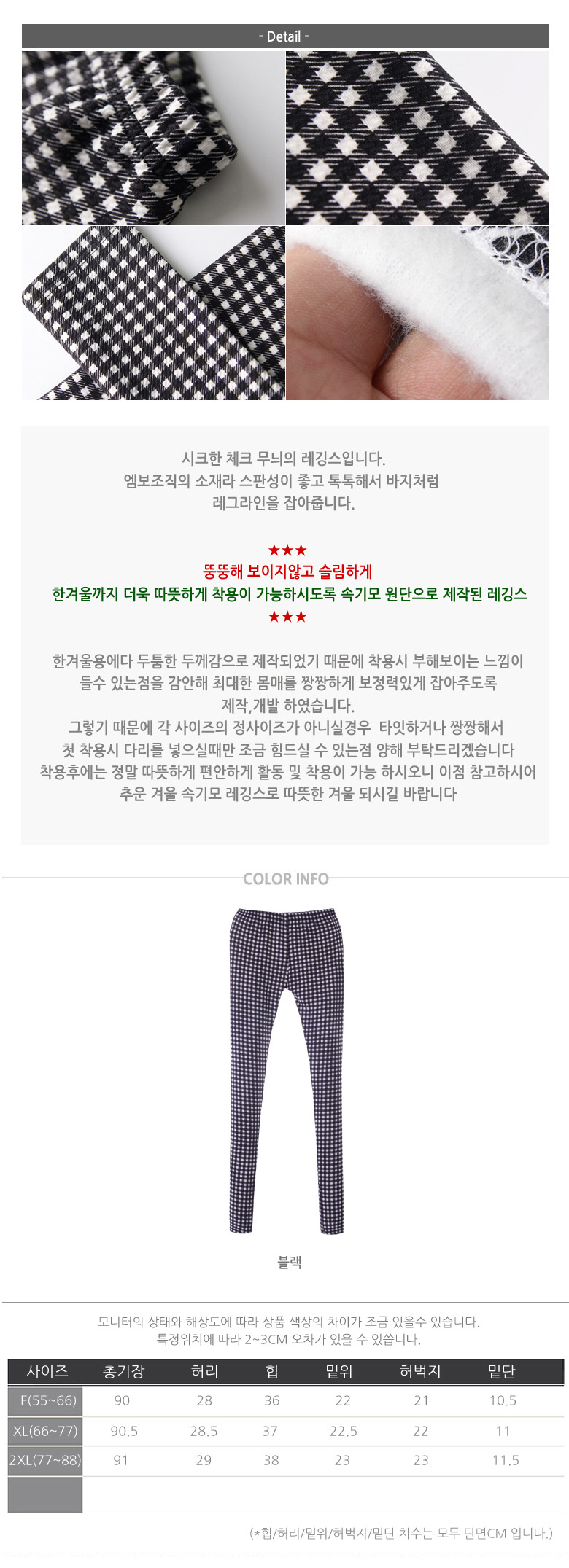 - Detail -

시크한 체크 무늬의 레깅스입니다.
엠보조직의 소재라 스판성이 좋고 톡톡해서 바지처럼
레그라인을 잡아줍니다.

★★★
뚱뚱해 보이지않고 슬림하게
한겨울까지 더욱 따뜻하게 착용이 가능하시도록 속기모 원단으로 제작된 레깅스
★★★

한겨울용에다 두툼한 두께감으로 제작되었기 때문에 착용시 부해보이는 느낌이
들수 있는점을 감안해 최대한 몸매를 짱짱하게 보정력있게 잡아주도록
제작,개발 하였습니다.
그렇기 때문에 각 사이즈의 정사이즈가 아니실경우 타잇하거나 짱짱해서
첫 착용시 다리를 넣으실때만 조금 힘드실 수 있는점 양해 부탁드리겠습니다
착용후에는 정말 따뜻하게 편안하게 활동 및 착용이 가능 하시오니 이점 참고하시어
추운 겨울 속기모 레깅스로 따뜻한 겨울 되시길 바랍니다

COLOR INFO

블랙

모니터의 상태와 해상도에 따라 상품 색상의 차이가 조금 있을수 있습니다.
특정위치에 따라 2~3CM 오차가 있을 수 있씁니다.

| 사이즈 | 총기장 | 허리 | 힙 | 밑위 | 허벅지 | 밑단 |
|---|---|---|---|---|---|---|
| F(55~66) | 90 | 28 | 36 | 22 | 21 | 10.5 |
| XL(66~77) | 90.5 | 28.5 | 37 | 22.5 | 22 | 11 |
| 2XL(77~88) | 91 | 29 | 38 | 23 | 23 | 11.5 |
| | | | | | | |

(*힙/허리/밑위/허벅지/밑단 치수는 모두 단면CM 입니다.)